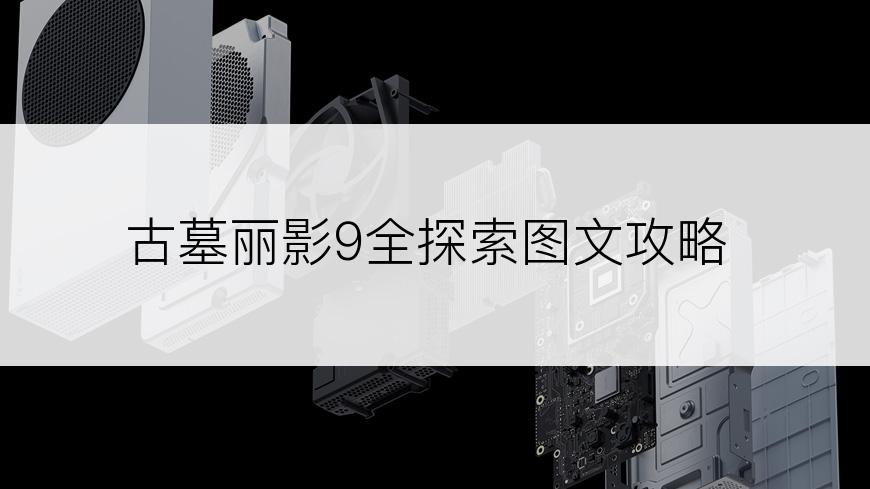 古墓丽影9全探索图文攻略